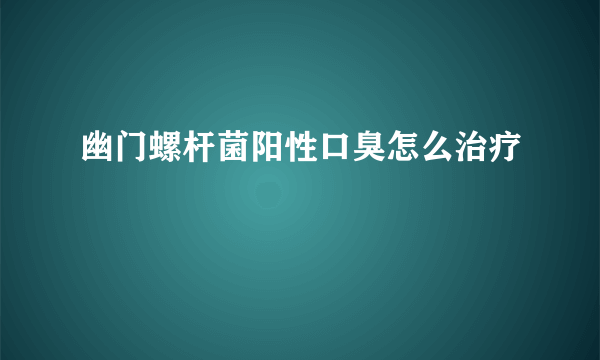 幽门螺杆菌阳性口臭怎么治疗